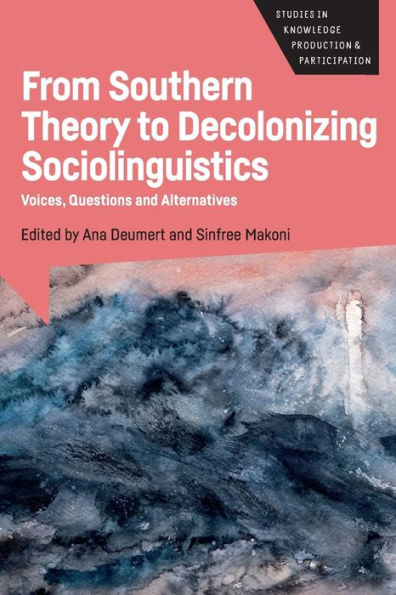 STUDIES IN KNOWLEDGE PRODUCTION & PARTICIPATION

From Southern Theory to Decolonizing Sociolinguistics

Voices, Questions and Alternatives

Edited by Ana Deumert and Sinfree Makoni